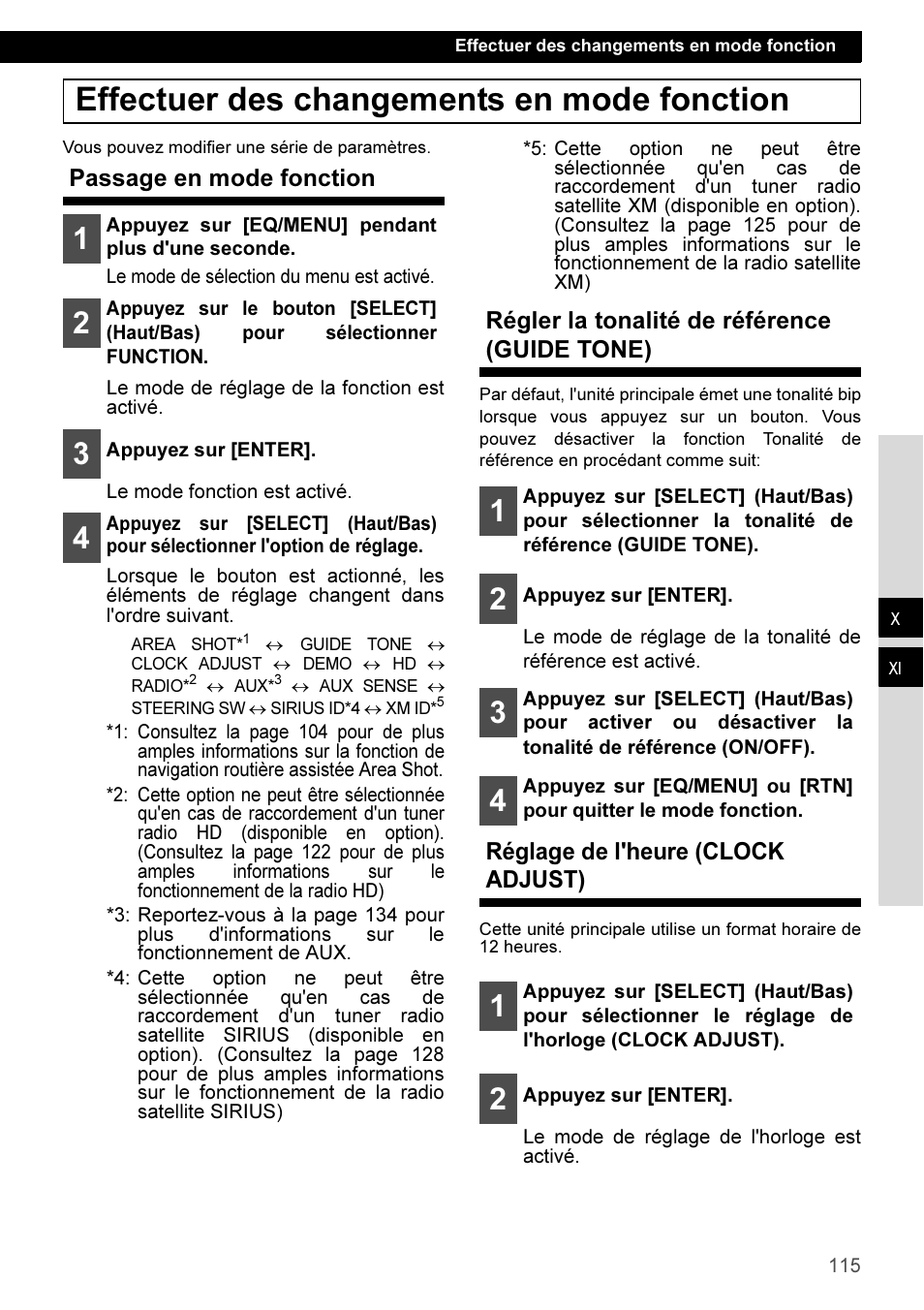 Effectuer des changements en mode fonction

Effectuer des changements en mode fonction

Vous pouvez modifier une série de paramètres.

Passage en mode fonction

1 Appuyez sur [EQ/MENU] pendant plus d'une seconde.

Le mode de sélection du menu est activé.

2 Appuyez sur le bouton [SELECT] (Haut/Bas) pour sélectionner FUNCTION.

Le mode de réglage de la fonction est activé.

3 Appuyez sur [ENTER].

Le mode fonction est activé.

4 Appuyez sur [SELECT] (Haut/Bas) pour sélectionner l'option de réglage.

Lorsque le bouton est actionné, les éléments de réglage changent dans l'ordre suivant.

AREA SHOT*$^1$ ↔ GUIDE TONE ↔ CLOCK ADJUST ↔ DEMO ↔ HD ↔ RADIO*$^2$ ↔ AUX*$^3$ ↔ AUX SENSE ↔ STEERING SW ↔ SIRIUS ID*4 ↔ XM ID*$^5$

*1: Consultez la page 104 pour de plus amples informations sur la fonction de navigation routière assistée Area Shot.

*2: Cette option ne peut être sélectionnée qu'en cas de raccordement d'un tuner radio HD (disponible en option). (Consultez la page 122 pour de plus amples informations sur le fonctionnement de la radio HD)

*3: Reportez-vous à la page 134 pour plus d'informations sur le fonctionnement de AUX.

*4: Cette option ne peut être sélectionnée qu'en cas de raccordement d'un tuner radio satellite SIRIUS (disponible en option). (Consultez la page 128 pour de plus amples informations sur le fonctionnement de la radio satellite SIRIUS)

*5: Cette option ne peut être sélectionnée qu'en cas de raccordement d'un tuner radio satellite XM (disponible en option). (Consultez la page 125 pour de plus amples informations sur le fonctionnement de la radio satellite XM)

Régler la tonalité de référence (GUIDE TONE)

Par défaut, l'unité principale émet une tonalité bip lorsque vous appuyez sur un bouton. Vous pouvez désactiver la fonction Tonalité de référence en procédant comme suit:

1 Appuyez sur [SELECT] (Haut/Bas) pour sélectionner la tonalité de référence (GUIDE TONE).

2 Appuyez sur [ENTER].

Le mode de réglage de la tonalité de référence est activé.

3 Appuyez sur [SELECT] (Haut/Bas) pour activer ou désactiver la tonalité de référence (ON/OFF).

4 Appuyez sur [EQ/MENU] ou [RTN] pour quitter le mode fonction.

Réglage de l'heure (CLOCK ADJUST)

Cette unité principale utilise un format horaire de 12 heures.

1 Appuyez sur [SELECT] (Haut/Bas) pour sélectionner le réglage de l'horloge (CLOCK ADJUST).

2 Appuyez sur [ENTER].

Le mode de réglage de l'horloge est activé.

X
XI

115